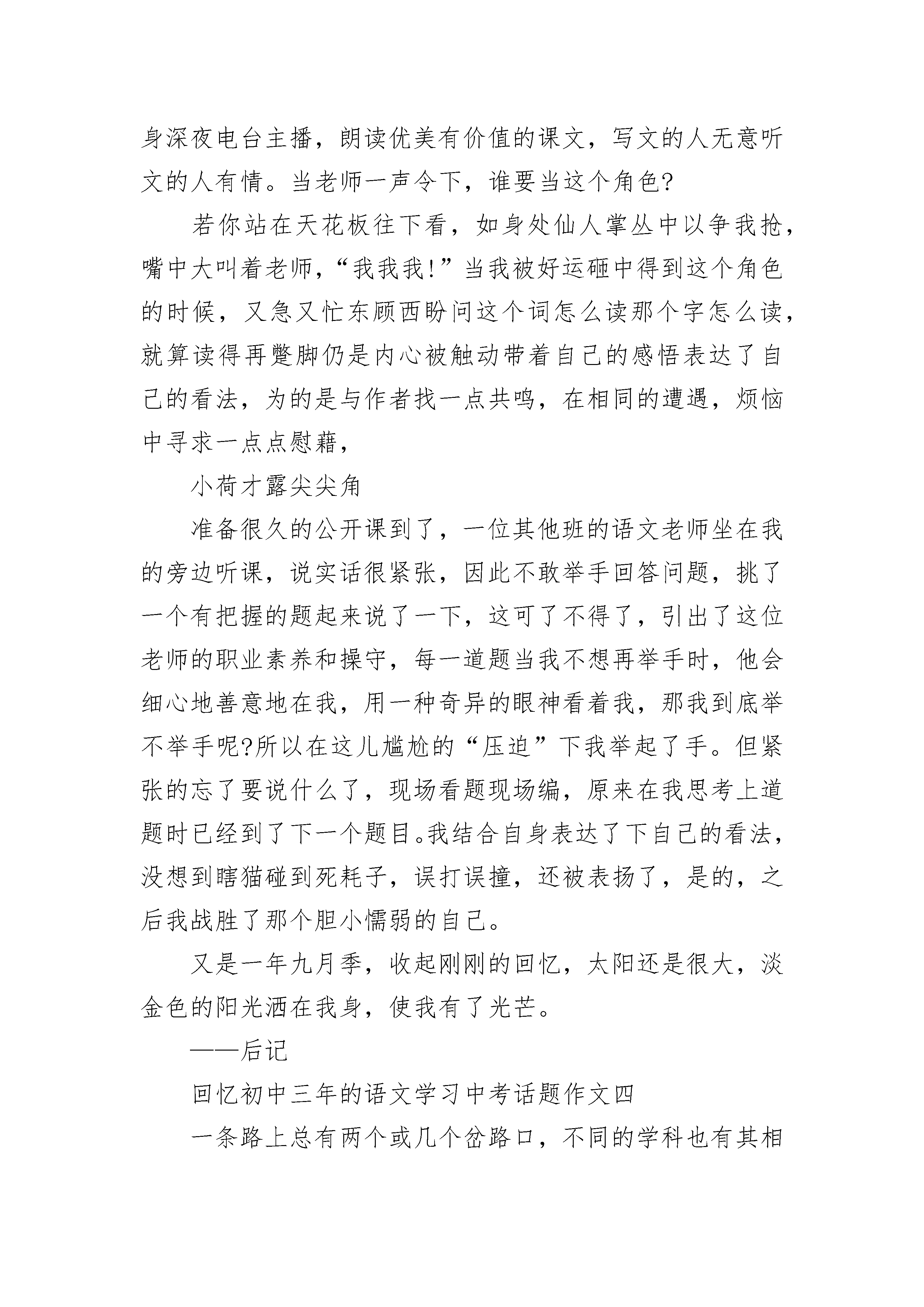 身深夜电台主播，朗读优美有价值的课文，写文的人无意听文的人有情。当老师一声令下，谁要当这个角色?

若你站在天花板往下看，如身处仙人掌丛中以争我抢，嘴中大叫着老师，“我我我!”当我被好运砸中得到这个角色的时候，又急又忙东顾西盼问这个词怎么读那个字怎么读，就算读得再蹩脚仍是内心被触动带着自己的感悟表达了自己的看法，为的是与作者找一点共鸣，在相同的遭遇，烦恼中寻求一点点慰藉，

小荷才露尖尖角

准备很久的公开课到了，一位其他班的语文老师坐在我的旁边听课，说实话很紧张，因此不敢举手回答问题，挑了一个有把握的题起来说了一下，这可了不得了，引出了这位老师的职业素养和操守，每一道题当我不想再举手时，他会细心地善意地在我，用一种奇异的眼神看着我，那我到底举不举手呢?所以在这儿尴尬的“压迫”下我举起了手。但紧张的忘了要说什么了，现场看题现场编，原来在我思考上道题时已经到了下一个题目。我结合自身表达了下自己的看法，没想到瞎猫碰到死耗子，误打误撞，还被表扬了，是的，之后我战胜了那个胆小懦弱的自己。

又是一年九月季，收起刚刚的回忆，太阳还是很大，淡金色的阳光洒在我身，使我有了光芒。

——后记

回忆初中三年的语文学习中考话题作文四

一条路上总有两个或几个岔路口，不同的学科也有其相